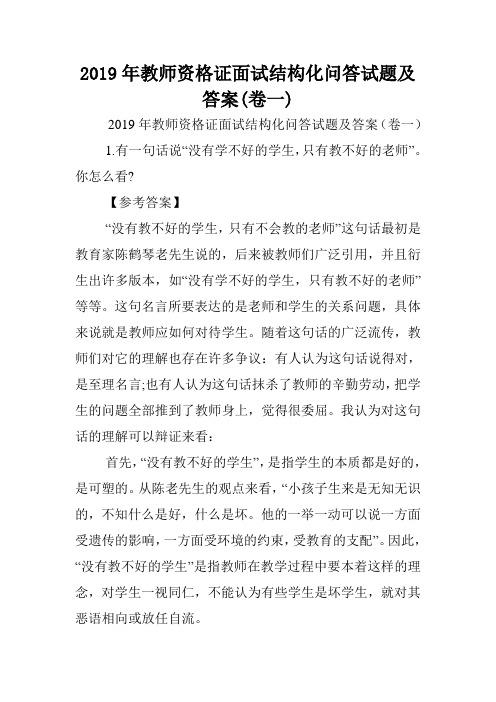 2019年教师资格证面试结构化问答试题及答案(卷一)

2019年教师资格证面试结构化问答试题及答案（卷一）

1.有一句话说“没有学不好的学生，只有教不好的老师”。你怎么看?

【参考答案】

“没有教不好的学生，只有不会教的老师”这句话最初是教育家陈鹤琴老先生说的，后来被教师们广泛引用，并且衍生出许多版本，如“没有学不好的学生，只有教不好的老师”等等。这句名言所要表达的是老师和学生的关系问题，具体来说就是教师应如何对待学生。随着这句话的广泛流传，教师们对它的理解也存在许多争议：有人认为这句话说得对，是至理名言;也有人认为这句话抹杀了教师的辛勤劳动，把学生的问题全部推到了教师身上，觉得很委屈。我认为对这句话的理解可以辩证来看：

首先，“没有教不好的学生”，是指学生的本质都是好的，是可塑的。从陈老先生的观点来看，“小孩子生来是无知无识的，不知什么是好，什么是坏。他的一举一动可以说一方面受遗传的影响，一方面受环境的约束，受教育的支配”。因此，“没有教不好的学生”是指教师在教学过程中要本着这样的理念，对学生一视同仁，不能认为有些学生是坏学生，就对其恶语相向或放任自流。